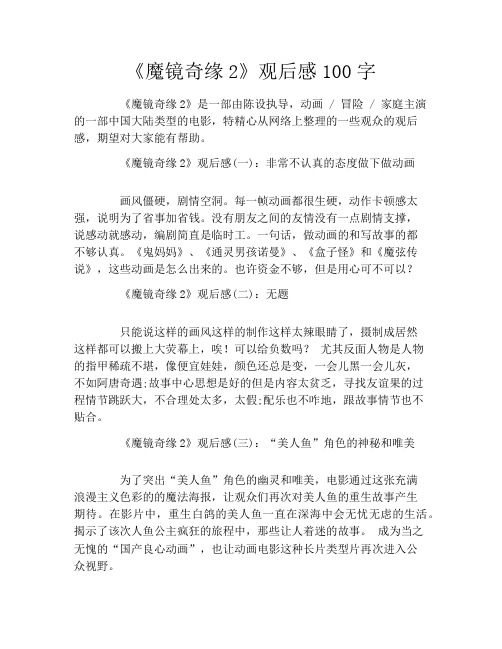 《魔镜奇缘 2》观后感 100 字

《魔镜奇缘 2》是一部由陈设执导，动画 / 冒险 / 家庭主演的一部中国大陆类型的电影，特精心从网络上整理的一些观众的观后感，期望对大家能有帮助。

《魔镜奇缘 2》观后感(一)：非常不认真的态度做下做动画

画风僵硬，剧情空洞。每一帧动画都很生硬，动作卡顿感太强，说明为了省事加省钱。没有朋友之间的友情没有一点剧情支撑，说感动就感动，编剧简直是临时工。一句话，做动画的和写故事的都不够认真。《鬼妈妈》、《通灵男孩诺曼》、《盒子怪》和《魔弦传说》，这些动画是怎么出来的。也许资金不够，但是用心可不可以？

《魔镜奇缘 2》观后感(二)：无题

只能说这样的画风这样的制作这样太辣眼睛了，摄制成居然这样都可以搬上大荧幕上，唉！可以给负数吗？ 尤其反面人物是人物的指甲稀疏不堪，像便宜娃娃，颜色还总是变，一会儿黑一会儿灰，不如阿唐奇遇;故事中心思想是好的但是内容太贫乏，寻找友谊果的过程情节跳跃大，不合理处太多，太假;配乐也不咋地，跟故事情节也不贴合。

《魔镜奇缘 2》观后感(三)：“美人鱼”角色的神秘和唯美

为了突出“美人鱼”角色的幽灵和唯美，电影通过这张充满浪漫主义色彩的的魔法海报，让观众们再次对美人鱼的重生故事产生期待。在影片中，重生白鸽的美人鱼一直在深海中会无忧无虑的生活。揭示了该次人鱼公主疯狂的旅程中，那些让人着迷的故事。 成为当之无愧的“国产良心动画”，也让动画电影这种长片类型片再次进入公众视野。